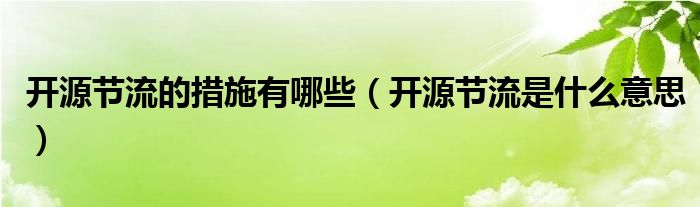 开源节流的措施有哪些（开源节流是什么意思）